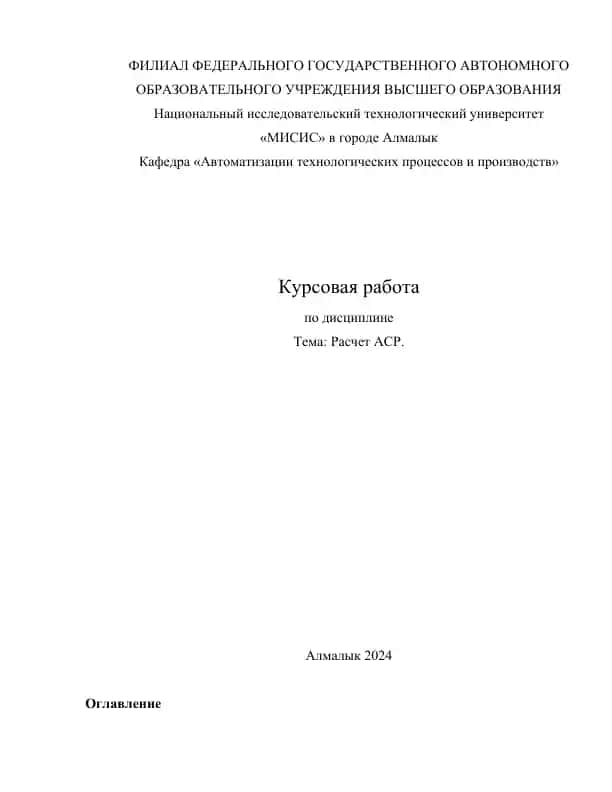 ФИЛИАЛ ФЕДЕРАЛЬНОГО ГОСУДАРСТВЕННОГО АВТОНОМНОГО ОБРАЗОВАТЕЛЬНОГО УЧРЕЖДЕНИЯ ВЫСШЕГО ОБРАЗОВАНИЯ
Национальный исследовательский технологический университет
«МИСИС» в городе Алмалык
Кафедра «Автоматизации технологических процессов и производств»

Курсовая работа
по дисциплине
Тема: Расчет АСР.

Алмалык 2024

Оглавление